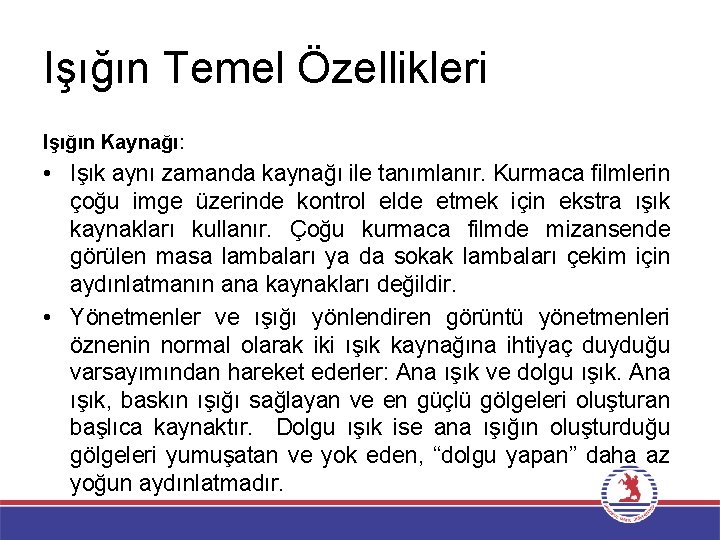 Işığın Temel Özellikleri

Işığın Kaynağı:

• Işık aynı zamanda kaynağı ile tanımlanır. Kurmaca filmlerin çoğu imge üzerinde kontrol elde etmek için ekstra ışık kaynakları kullanır. Çoğu kurmaca filmde mizansende görülen masa lambaları ya da sokak lambaları çekim için aydınlatmanın ana kaynakları değildir.

• Yönetmenler ve ışığı yönlendiren görüntü yönetmenleri öznenin normal olarak iki ışık kaynağına ihtiyaç duyduğu varsayımından hareket ederler: Ana ışık ve dolgu ışık. Ana ışık, baskın ışığı sağlayan ve en güçlü gölgeleri oluşturan başlıca kaynaktır. Dolgu ışık ise ana ışığın oluşturduğu gölgeleri yumuşatan ve yok eden, “dolgu yapan” daha az yoğun aydınlatmadır.